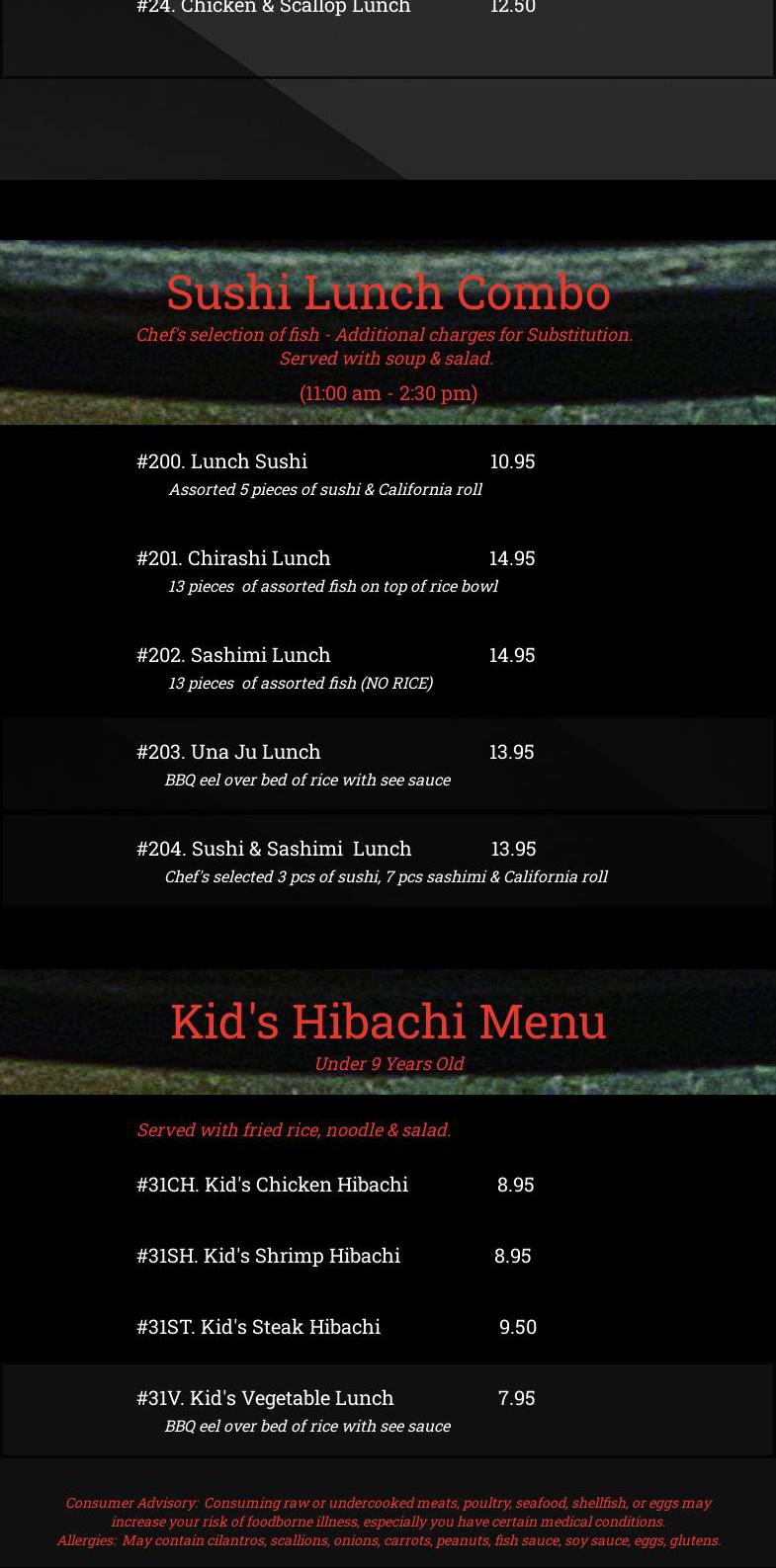 #24. Chicken & Scallop Lunch 12.50

Sushi Lunch Combo

Chef's selection of fish - Additional charges for Substitution. Served with soup & salad.

(11:00 am - 2:30 pm)

#200. Lunch Sushi 10.95
Assorted 5 pieces of sushi & California roll

#201. Chirashi Lunch 14.95
13 pieces of assorted fish on top of rice bowl

#202. Sashimi Lunch 14.95
13 pieces of assorted fish (NO RICE)

#203. Una Ju Lunch 13.95
BBQ eel over bed of rice with see sauce

#204. Sushi & Sashimi Lunch 13.95
Chef's selected 3 pcs of sushi, 7 pcs sashimi & California roll

Kid's Hibachi Menu

Under 9 Years Old

Served with fried rice, noodle & salad.

#31CH. Kid's Chicken Hibachi 8.95

#31SH. Kid's Shrimp Hibachi 8.95

#31ST. Kid's Steak Hibachi 9.50

#31V. Kid's Vegetable Lunch 7.95
BBQ eel over bed of rice with see sauce

Consumer Advisory: Consuming raw or undercooked meats, poultry, seafood, shellfish, or eggs may increase your risk of foodborne illness, especially you have certain medical conditions.
Allergies: May contain cilantros, scallions, onions, carrots, peanuts, fish sauce, soy sauce, eggs, glutens.